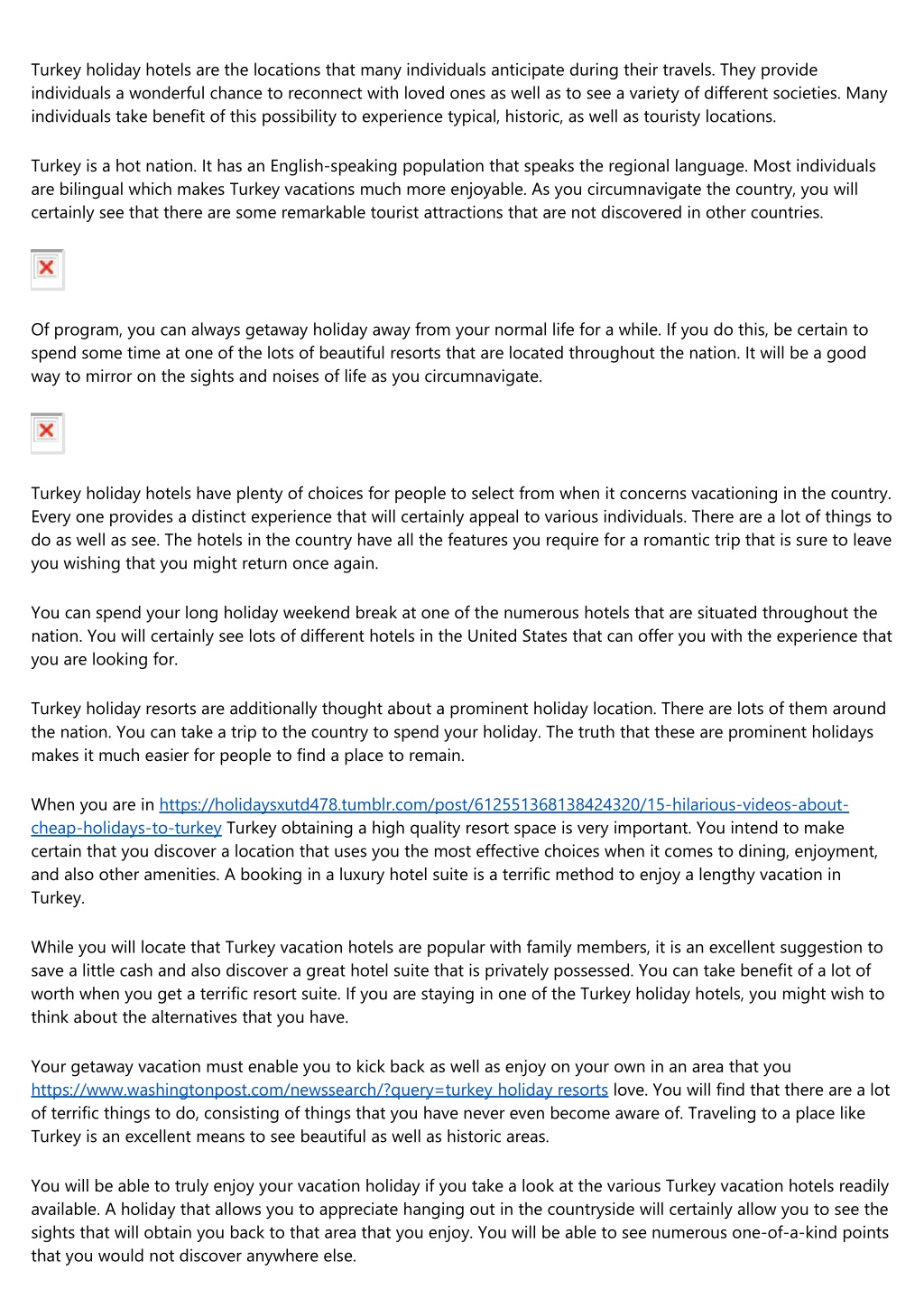 Turkey holiday hotels are the locations that many individuals anticipate during their travels. They provide individuals a wonderful chance to reconnect with loved ones as well as to see a variety of different societies. Many individuals take benefit of this possibility to experience typical, historic, as well as touristy locations.

Turkey is a hot nation. It has an English-speaking population that speaks the regional language. Most individuals are bilingual which makes Turkey vacations much more enjoyable. As you circumnavigate the country, you will certainly see that there are some remarkable tourist attractions that are not discovered in other countries.

Of program, you can always getaway holiday away from your normal life for a while. If you do this, be certain to spend some time at one of the lots of beautiful resorts that are located throughout the nation. It will be a good way to mirror on the sights and noises of life as you circumnavigate.

Turkey holiday hotels have plenty of choices for people to select from when it concerns vacationing in the country. Every one provides a distinct experience that will certainly appeal to various individuals. There are a lot of things to do as well as see. The hotels in the country have all the features you require for a romantic trip that is sure to leave you wishing that you might return once again.

You can spend your long holiday weekend break at one of the numerous hotels that are situated throughout the nation. You will certainly see lots of different hotels in the United States that can offer you with the experience that you are looking for.

Turkey holiday resorts are additionally thought about a prominent holiday location. There are lots of them around the nation. You can take a trip to the country to spend your holiday. The truth that these are prominent holidays makes it much easier for people to find a place to remain.

When you are in https://holidaysxutd478.tumblr.com/post/612551368138424320/15-hilarious-videos-about-cheap-holidays-to-turkey Turkey obtaining a high quality resort space is very important. You intend to make certain that you discover a location that uses you the most effective choices when it comes to dining, enjoyment, and also other amenities. A booking in a luxury hotel suite is a terrific method to enjoy a lengthy vacation in Turkey.

While you will locate that Turkey vacation hotels are popular with family members, it is an excellent suggestion to save a little cash and also discover a great hotel suite that is privately possessed. You can take benefit of a lot of worth when you get a terrific resort suite. If you are staying in one of the Turkey holiday hotels, you might wish to think about the alternatives that you have.

Your getaway vacation must enable you to kick back as well as enjoy on your own in an area that you https://www.washingtonpost.com/newssearch/?query=turkey holiday resorts love. You will find that there are a lot of terrific things to do, consisting of things that you have never even become aware of. Traveling to a place like Turkey is an excellent means to see beautiful as well as historic areas.

You will be able to truly enjoy your vacation holiday if you take a look at the various Turkey vacation hotels readily available. A holiday that allows you to appreciate hanging out in the countryside will certainly allow you to see the sights that will obtain you back to that area that you enjoy. You will be able to see numerous one-of-a-kind points that you would not discover anywhere else.